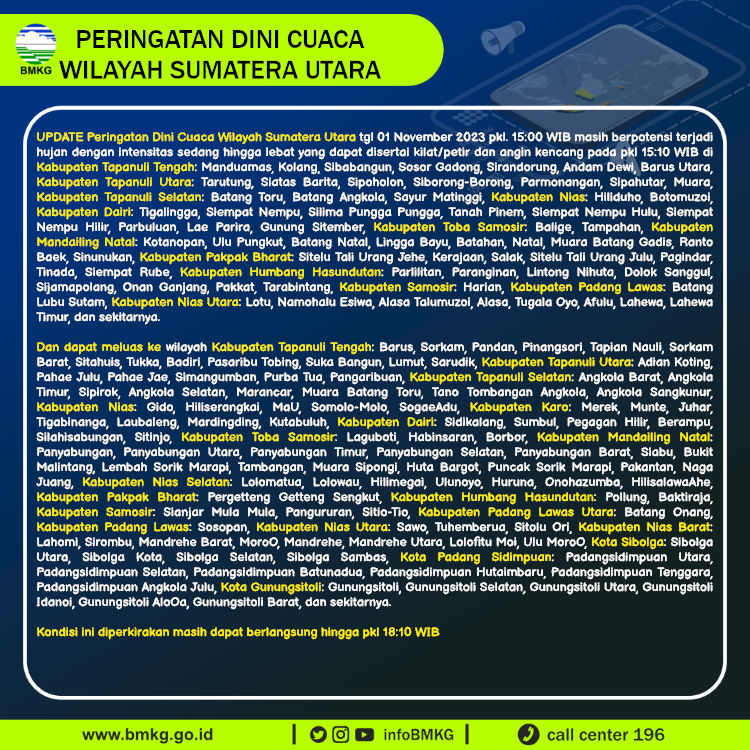 BMKG

PERINGATAN DINI CUACA
WILAYAH SUMATERA UTARA

UPDATE Peringatan Dini Cuaca Wilayah Sumatera Utara tgl 01 November 2023 pkl. 15:00 WIB masih berpotensi terjadi hujan dengan intensitas sedang hingga lebat yang dapat disertai kilat/petir dan angin kencang pada pkl 15:10 WIB di Kabupaten Tapanuli Tengah: Manduamas, Kolang, Sibabangun, Sosor Gadong, Sirandorung, Andam Dewi, Barus Utara, Kabupaten Tapanuli Utara: Tarutung, Siatas Barita, Sipoholon, Siborong-Borong, Parmonangan, Sipahutar, Muara, Kabupaten Tapanuli Selatan: Batang Toru, Batang Angkola, Sayur Matinggi, Kabupaten Nias: Hiliduho, Botomuzoi, Kabupaten Dairi: Tigalingga, Siempat Nempu, Silima Pungga Pungga, Tanah Pinem, Siempat Nempu Hulu, Siempat Nempu Hilir, Parbuluan, Lae Parira, Gunung Sitember, Kabupaten Toba Samosir: Balige, Tampahan, Kabupaten Mandailing Natal: Kotanopan, Ulu Pungkut, Batang Natal, Lingga Bayu, Batahan, Natal, Muara Batang Gadis, Ranto Baek, Sinunukan, Kabupaten Pakpak Bharat: Sitelu Tali Urang Jehe, Kerajaan, Salak, Sitelu Tali Urang Julu, Pagindar, Tinada, Siempat Rube, Kabupaten Humbang Hasundutan: Parlilitan, Paranginan, Lintong Nihuta, Dolok Sanggul, Sijamapolang, Onan Ganjang, Pakkat, Tarabintang, Kabupaten Samosir: Harian, Kabupaten Padang Lawas: Batang Lubu Sutam, Kabupaten Nias Utara: Lotu, Namohalu Esiwa, Alasa Talumuzoi, Alasa, Tugala Oyo, Afulu, Lahewa, Lahewa Timur, dan sekitarnya.

Dan dapat meluas ke wilayah Kabupaten Tapanuli Tengah: Barus, Sorkam, Pandan, Pinangsori, Tapian Nauli, Sorkam Barat, Sitahuis, Tukka, Badiri, Pasaribu Tobing, Suka Bangun, Lumut, Sarudik, Kabupaten Tapanuli Utara: Adian Koting, Pahae Julu, Pahae Jae, Simangumban, Purba Tua, Pangaribuan, Kabupaten Tapanuli Selatan: Angkola Barat, Angkola Timur, Sipirok, Angkola Selatan, Marancar, Muara Batang Toru, Tano Tombangan Angkola, Angkola Sangkunur, Kabupaten Nias: Gido, Hiliserangkai, MaU, Somolo-Molo, SogaeAdu, Kabupaten Karo: Merek, Munte, Juhar, Tigabinanga, Laubaleng, Mardingding, Kutabuluh, Kabupaten Dairi: Sidikalang, Sumbul, Pegagan Hilir, Berampu, Silahisabungan, Sitinjo, Kabupaten Toba Samosir: Laguboti, Habinsaran, Borbor, Kabupaten Mandailing Natal: Panyabungan, Panyabungan Utara, Panyabungan Timur, Panyabungan Selatan, Panyabungan Barat, Siabu, Bukit Malintang, Lembah Sorik Marapi, Tambangan, Muara Sipongi, Huta Bargot, Puncak Sorik Marapi, Pakantan, Naga Juang, Kabupaten Nias Selatan: Lolomatua, Lolowau, Hilimegai, Ulunoyo, Huruna, Onohazumba, HilisalawaAhe, Kabupaten Pakpak Bharat: Pergetteng Getteng Sengkut, Kabupaten Humbang Hasundutan: Pollung, Baktiraja, Kabupaten Samosir: Sianjar Mula Mula, Pangururan, Sitio-Tio, Kabupaten Padang Lawas Utara: Batang Onang, Kabupaten Padang Lawas: Sosopan, Kabupaten Nias Utara: Sawo, Tuhemberua, Sitolu Ori, Kabupaten Nias Barat: Lahomi, Sirombu, Mandrehe Barat, MoroO, Mandrehe, Mandrehe Utara, Lolofitu Moi, Ulu MoroO, Kota Sibolga: Sibolga Utara, Sibolga Kota, Sibolga Selatan, Sibolga Sambas, Kota Padang Sidimpuan: Padangsidimpuan Utara, Padangsidimpuan Selatan, Padangsidimpuan Batunadua, Padangsidimpuan Hutaimbaru, Padangsidimpuan Tenggara, Padangsidimpuan Angkola Julu, Kota Gunungsitoli: Gunungsitoli, Gunungsitoli Selatan, Gunungsitoli Utara, Gunungsitoli Idanoi, Gunungsitoli AloOa, Gunungsitoli Barat, dan sekitarnya.

Kondisi ini diperkirakan masih dapat berlangsung hingga pkl 18:10 WIB

www.bmkg.go.id | infoBMKG | call center 196